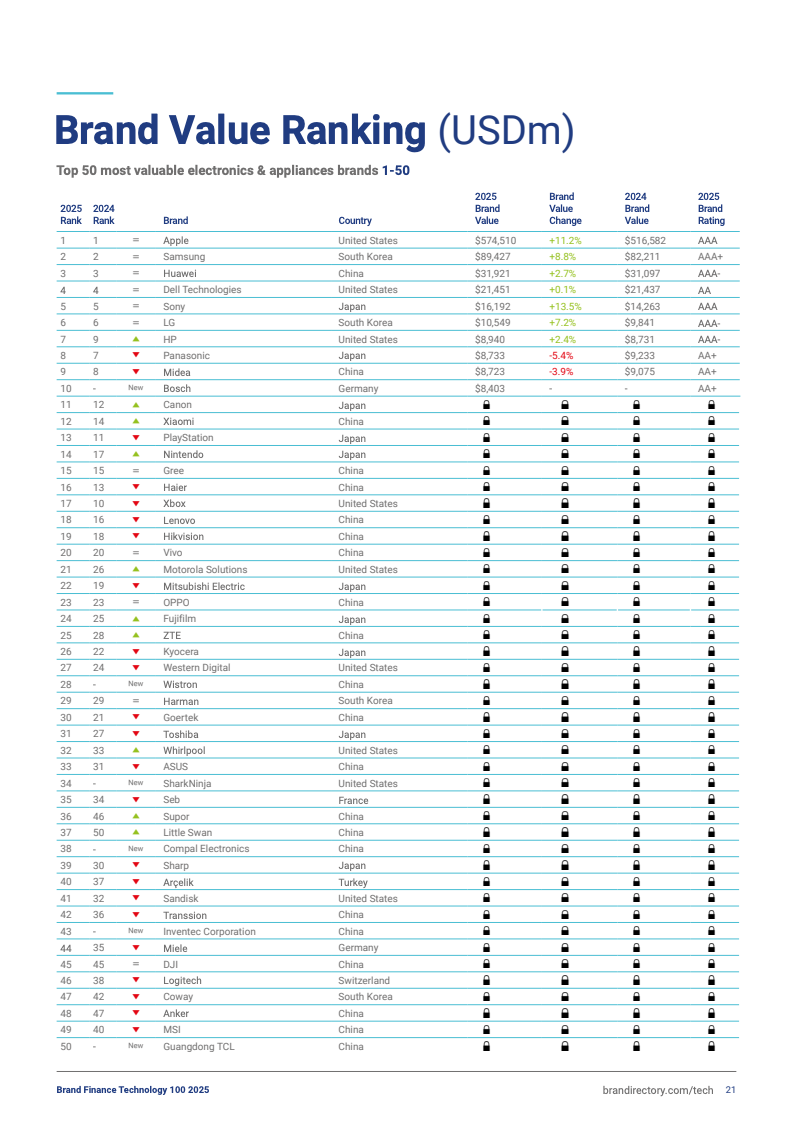 Brand Value Ranking (USDm)

Top 50 most valuable electronics & appliances brands 1-50

| 2025 Rank | 2024 Rank | | Brand | Country | 2025 Brand Value | Brand Value Change | 2024 Brand Value | 2025 Brand Rating |
|---|---|---|---|---|---|---|---|---|
| 1 | 1 | = | Apple | United States | $574,510 | +11.2% | $516,582 | AAA |
| 2 | 2 | = | Samsung | South Korea | $89,427 | +8.8% | $82,211 | AAA+ |
| 3 | 3 | = | Huawei | China | $31,921 | +2.7% | $31,097 | AAA- |
| 4 | 4 | = | Dell Technologies | United States | $21,451 | +0.1% | $21,437 | AA |
| 5 | 5 | = | Sony | Japan | $16,192 | +13.5% | $14,263 | AAA |
| 6 | 6 | = | LG | South Korea | $10,549 | +7.2% | $9,841 | AAA- |
| 7 | 9 | | HP | United States | $8,940 | +2.4% | $8,731 | AAA- |
| 8 | 7 | | Panasonic | Japan | $8,733 | -5.4% | $9,233 | AA+ |
| 9 | 8 | | Midea | China | $8,723 | -3.9% | $9,075 | AA+ |
| 10 | - | New | Bosch | Germany | $8,403 | - | - | AA+ |
| 11 | 12 | | Canon | Japan | | | | |
| 12 | 14 | | Xiaomi | China | | | | |
| 13 | 11 | | PlayStation | Japan | | | | |
| 14 | 17 | | Nintendo | Japan | | | | |
| 15 | 15 | = | Gree | China | | | | |
| 16 | 13 | | Haier | China | | | | |
| 17 | 10 | | Xbox | United States | | | | |
| 18 | 16 | | Lenovo | China | | | | |
| 19 | 18 | | Hikvision | China | | | | |
| 20 | 20 | = | Vivo | China | | | | |
| 21 | 26 | | Motorola Solutions | United States | | | | |
| 22 | 19 | | Mitsubishi Electric | Japan | | | | |
| 23 | 23 | = | OPPO | China | | | | |
| 24 | 25 | | Fujifilm | Japan | | | | |
| 25 | 28 | | ZTE | China | | | | |
| 26 | 22 | | Kyocera | Japan | | | | |
| 27 | 24 | | Western Digital | United States | | | | |
| 28 | - | New | Wistron | China | | | | |
| 29 | 29 | = | Harman | South Korea | | | | |
| 30 | 21 | | Goertek | China | | | | |
| 31 | 27 | | Toshiba | Japan | | | | |
| 32 | 33 | | Whirlpool | United States | | | | |
| 33 | 31 | | ASUS | China | | | | |
| 34 | - | New | SharkNinja | United States | | | | |
| 35 | 34 | | Seb | France | | | | |
| 36 | 46 | | Supor | China | | | | |
| 37 | 50 | | Little Swan | China | | | | |
| 38 | - | New | Compal Electronics | China | | | | |
| 39 | 30 | | Sharp | Japan | | | | |
| 40 | 37 | | Arçelik | Turkey | | | | |
| 41 | 32 | | Sandisk | United States | | | | |
| 42 | 36 | | Transsion | China | | | | |
| 43 | - | New | Inventec Corporation | China | | | | |
| 44 | 35 | | Miele | Germany | | | | |
| 45 | 45 | = | DJI | China | | | | |
| 46 | 38 | | Logitech | Switzerland | | | | |
| 47 | 42 | | Coway | South Korea | | | | |
| 48 | 47 | | Anker | China | | | | |
| 49 | 40 | | MSI | China | | | | |
| 50 | - | New | Guangdong TCL | China | | | | |

Brand Finance Technology 100 2025

brandirectory.com/tech 21